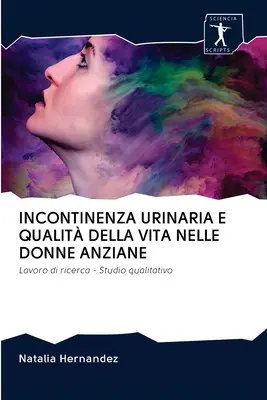 SCIENCIA
SCRIPTS

INCONTINENZA URINARIA E QUALITÀ DELLA VITA NELLE DONNE ANZIANE

Lavoro di ricerca - Studio qualitativo

Natalia Hernandez